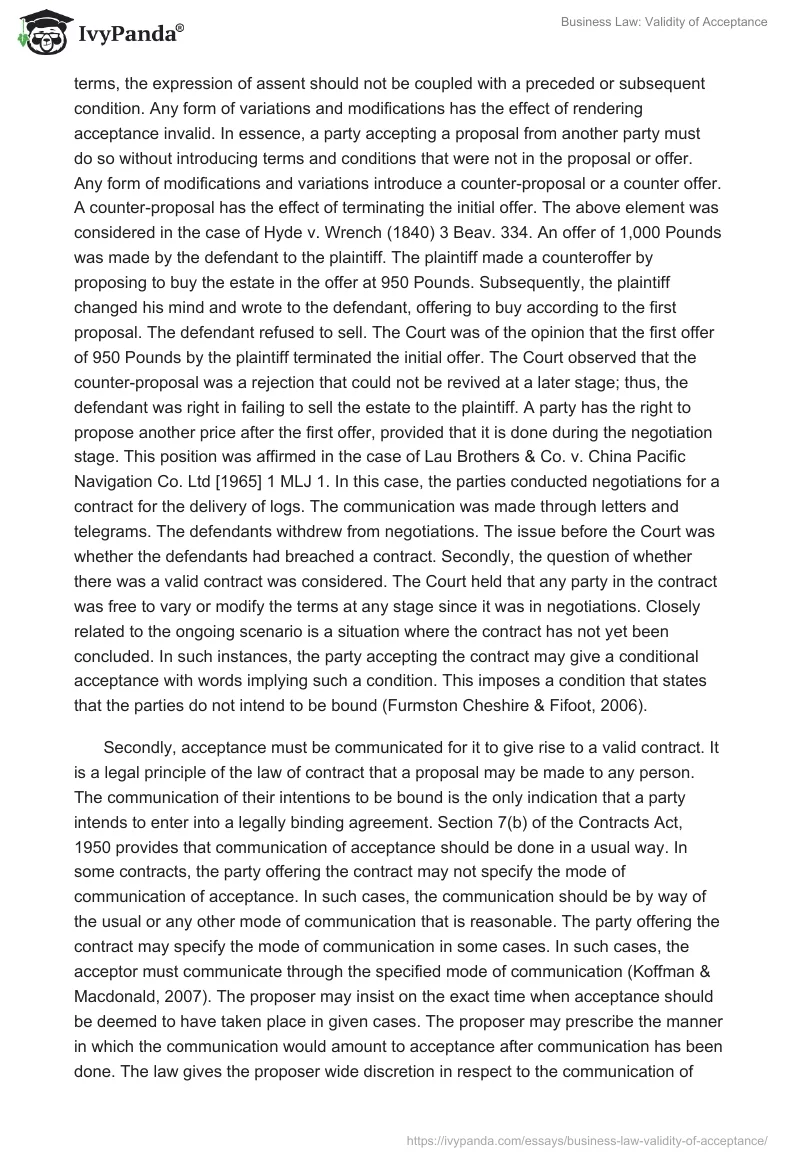 IvyPanda®

Business Law: Validity of Acceptance

terms, the expression of assent should not be coupled with a preceded or subsequent condition. Any form of variations and modifications has the effect of rendering acceptance invalid. In essence, a party accepting a proposal from another party must do so without introducing terms and conditions that were not in the proposal or offer. Any form of modifications and variations introduce a counter-proposal or a counter offer. A counter-proposal has the effect of terminating the initial offer. The above element was considered in the case of Hyde v. Wrench (1840) 3 Beav. 334. An offer of 1,000 Pounds was made by the defendant to the plaintiff. The plaintiff made a counteroffer by proposing to buy the estate in the offer at 950 Pounds. Subsequently, the plaintiff changed his mind and wrote to the defendant, offering to buy according to the first proposal. The defendant refused to sell. The Court was of the opinion that the first offer of 950 Pounds by the plaintiff terminated the initial offer. The Court observed that the counter-proposal was a rejection that could not be revived at a later stage; thus, the defendant was right in failing to sell the estate to the plaintiff. A party has the right to propose another price after the first offer, provided that it is done during the negotiation stage. This position was affirmed in the case of Lau Brothers & Co. v. China Pacific Navigation Co. Ltd [1965] 1 MLJ 1. In this case, the parties conducted negotiations for a contract for the delivery of logs. The communication was made through letters and telegrams. The defendants withdrew from negotiations. The issue before the Court was whether the defendants had breached a contract. Secondly, the question of whether there was a valid contract was considered. The Court held that any party in the contract was free to vary or modify the terms at any stage since it was in negotiations. Closely related to the ongoing scenario is a situation where the contract has not yet been concluded. In such instances, the party accepting the contract may give a conditional acceptance with words implying such a condition. This imposes a condition that states that the parties do not intend to be bound (Furmston Cheshire & Fifoot, 2006).

Secondly, acceptance must be communicated for it to give rise to a valid contract. It is a legal principle of the law of contract that a proposal may be made to any person. The communication of their intentions to be bound is the only indication that a party intends to enter into a legally binding agreement. Section 7(b) of the Contracts Act, 1950 provides that communication of acceptance should be done in a usual way. In some contracts, the party offering the contract may not specify the mode of communication of acceptance. In such cases, the communication should be by way of the usual or any other mode of communication that is reasonable. The party offering the contract may specify the mode of communication in some cases. In such cases, the acceptor must communicate through the specified mode of communication (Koffman & Macdonald, 2007). The proposer may insist on the exact time when acceptance should be deemed to have taken place in given cases. The proposer may prescribe the manner in which the communication would amount to acceptance after communication has been done. The law gives the proposer wide discretion in respect to the communication of

https://ivypanda.com/essays/business-law-validity-of-acceptance/